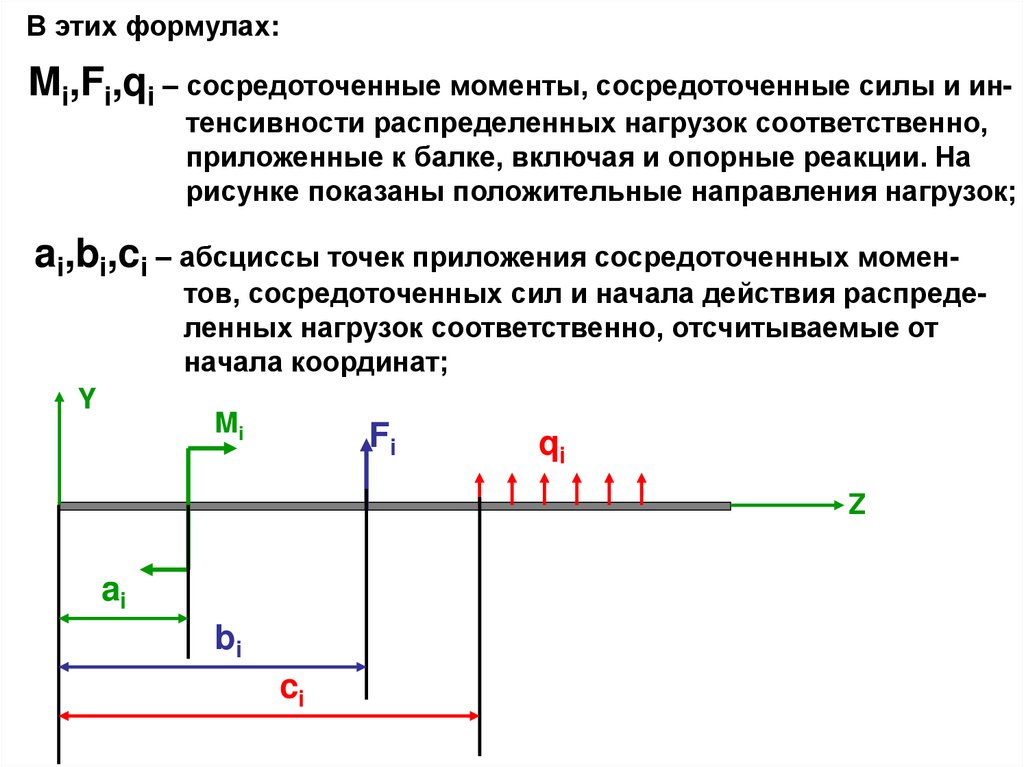 В этих формулах:

$M_i$,$F_i$,$q_i$ – сосредоточенные моменты, сосредоточенные силы и интенсивности распределенных нагрузок соответственно, приложенные к балке, включая и опорные реакции. На рисунке показаны положительные направления нагрузок;

$a_i$,$b_i$,$c_i$ – абсциссы точек приложения сосредоточенных моментов, сосредоточенных сил и начала действия распределенных нагрузок соответственно, отсчитываемые от начала координат;

Y

$M_i$

$F_i$

$q_i$

Z

$a_i$

$b_i$

$c_i$